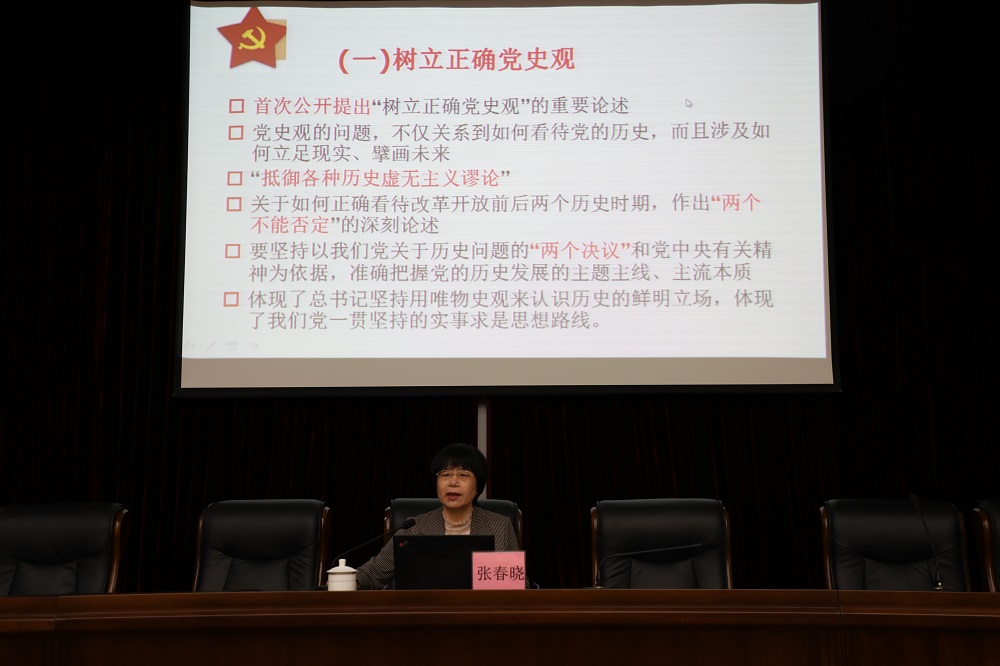 (一)树立正确党史观

□ 首次公开提出“树立正确党史观”的重要论述
□ 党史观的问题，不仅关系到如何看待党的历史，而且涉及如何立足现实、擘画未来
□ “抵御各种历史虚无主义谬论”
□ 关于如何正确看待改革开放前后两个历史时期，作出“两个不能否定”的深刻论述
□ 要坚持以我们党关于历史问题的“两个决议”和党中央有关精神为依据，准确把握党的历史发展的主题主线、主流本质
□ 体现了总书记坚持用唯物史观来认识历史的鲜明立场，体现了我们党一贯坚持的实事求是思想路线。

张春晓